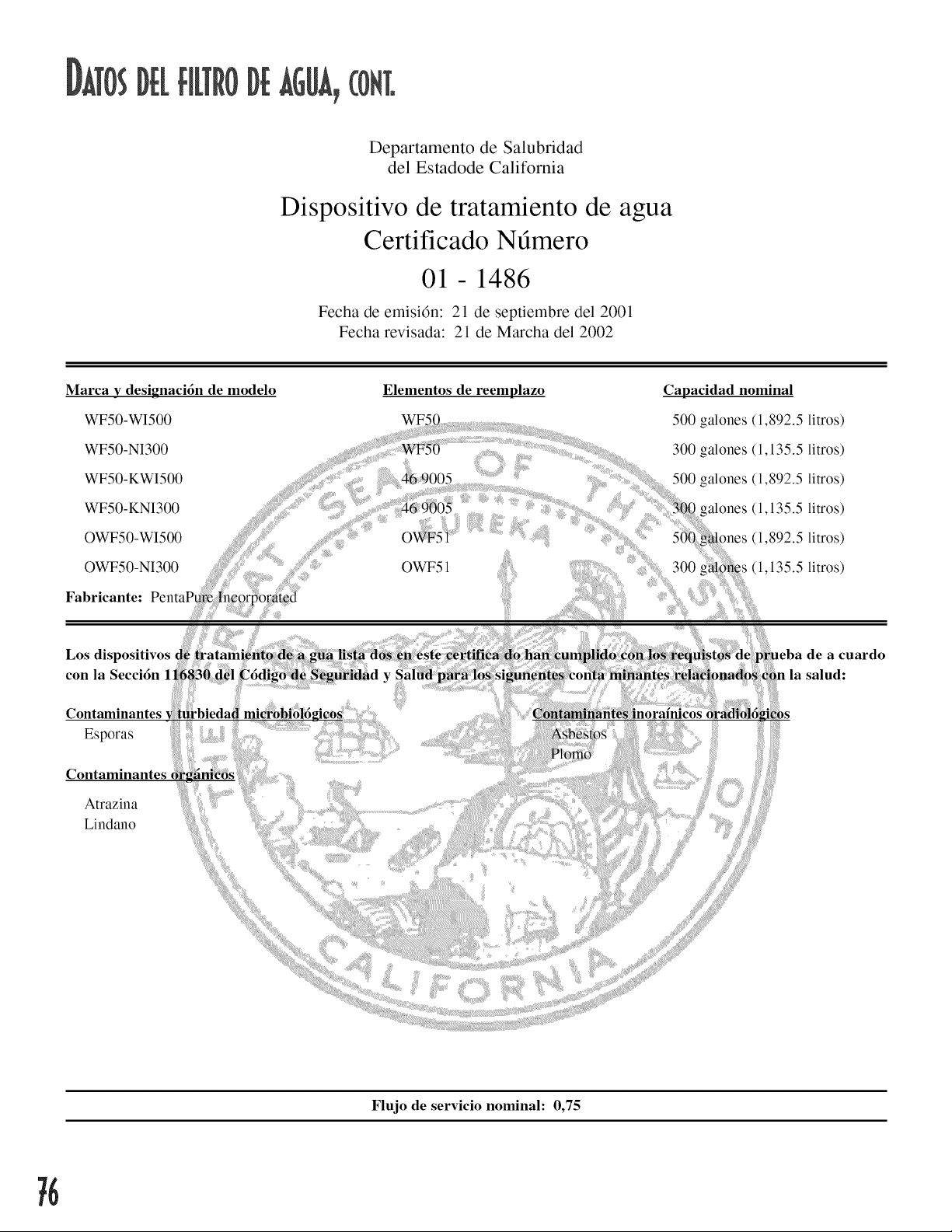 DATOS DEL FILTRO DE AGUA, CONT.

Departamento de Salubridad del Estadode California

Dispositivo de tratamiento de agua
Certificado Número
01 - 1486

Fecha de emisión: 21 de septiembre del 2001
Fecha revisada: 21 de Marcha del 2002

| Marca y designación de modelo | Elementos de reemplazo | Capacidad nominal |
|---|---|---|
| WF50-WI500 | WF50 | 500 galones (1,892.5 litros) |
| WF50-NI300 | WF50 | 300 galones (1,135.5 litros) |
| WF50-KWI500 | 46 9005 | 500 galones (1,892.5 litros) |
| WF50-KNI300 | 46 9005 | 300 galones (1,135.5 litros) |
| OWF50-WI500 | OWF51 | 500 galones (1,892.5 litros) |
| OWF50-NI300 | OWF51 | 300 galones (1,135.5 litros) |

Fabricante: PentaPure Incorporated

Los dispositivos de tratamiento de a gua lista dos en este certifica do han cumplido con los requistos de prueba de a cuardo con la Sección 116830 del Código de Seguridad y Salud para los sigunentes conta minantes relacionados con la salud:

Contaminantes y turbiedad microbiológicos
Esporas

Contaminantes orgánicos
Atrazina
Lindano

Contaminantes inoraínicos oradiológicos
Asbestos
Plomo

THE GREAT SEAL OF THE STATE OF CALIFORNIA
EUREKA

Flujo de servicio nominal: 0,75

76